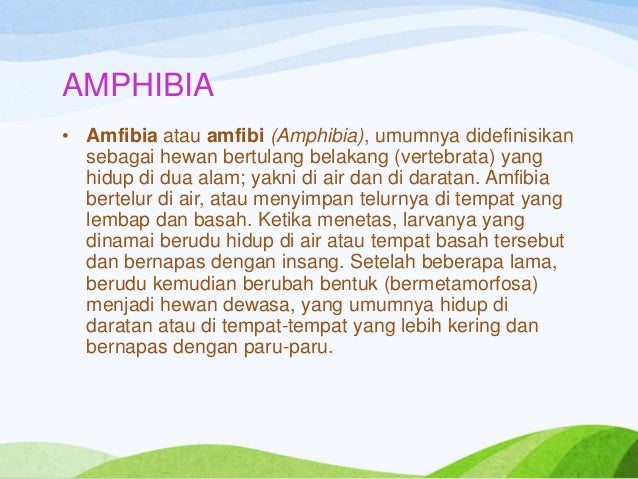 AMPHIBIA

• Amfibia atau amfibi (Amphibia), umumnya didefinisikan sebagai hewan bertulang belakang (vertebrata) yang hidup di dua alam; yakni di air dan di daratan. Amfibia bertelur di air, atau menyimpan telurnya di tempat yang lembap dan basah. Ketika menetas, larvanya yang dinamai berudu hidup di air atau tempat basah tersebut dan bernapas dengan insang. Setelah beberapa lama, berudu kemudian berubah bentuk (bermetamorfosa) menjadi hewan dewasa, yang umumnya hidup di daratan atau di tempat-tempat yang lebih kering dan bernapas dengan paru-paru.